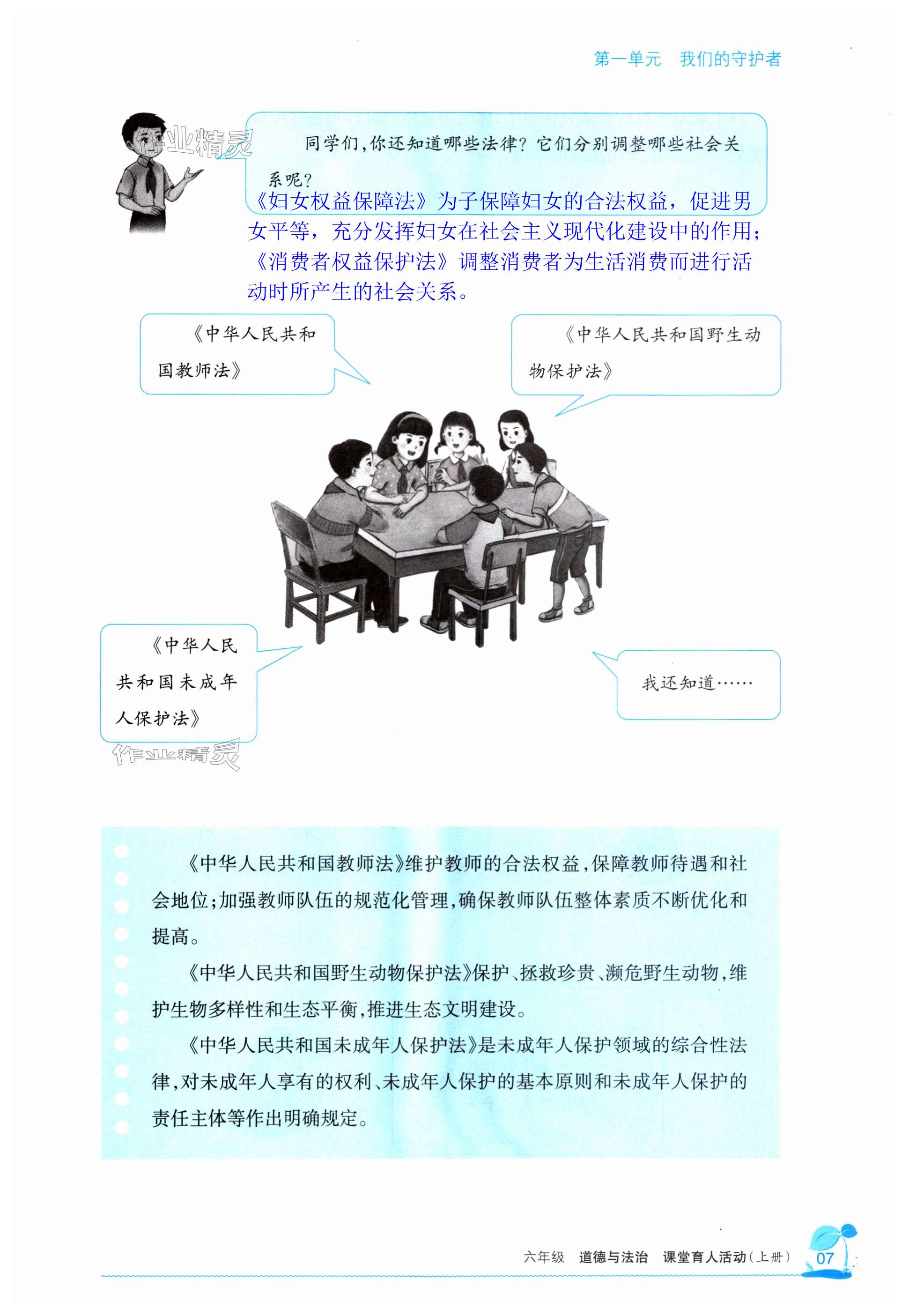 第一单元　我们的守护者

作业精灵

同学们，你还知道哪些法律？它们分别调整哪些社会关系呢？

《妇女权益保障法》为子保障妇女的合法权益，促进男女平等，充分发挥妇女在社会主义现代化建设中的作用；《消费者权益保护法》调整消费者为生活消费而进行活动时所产生的社会关系。

《中华人民共和国教师法》

《中华人民共和国野生动物保护法》

《中华人民共和国未成年人保护法》

我还知道……

作业精灵

《中华人民共和国教师法》维护教师的合法权益，保障教师待遇和社会地位；加强教师队伍的规范化管理，确保教师队伍整体素质不断优化和提高。

《中华人民共和国野生动物保护法》保护、拯救珍贵、濒危野生动物，维护生物多样性和生态平衡，推进生态文明建设。

《中华人民共和国未成年人保护法》是未成年人保护领域的综合性法律，对未成年人享有的权利、未成年人保护的基本原则和未成年人保护的责任主体等作出明确规定。

六年级　道德与法治　课堂育人活动（上册）　07